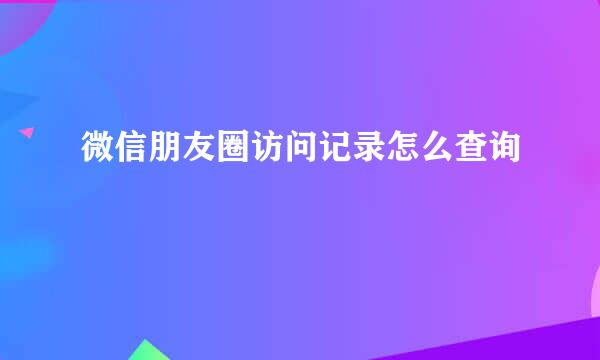 微信朋友圈访问记录怎么查询